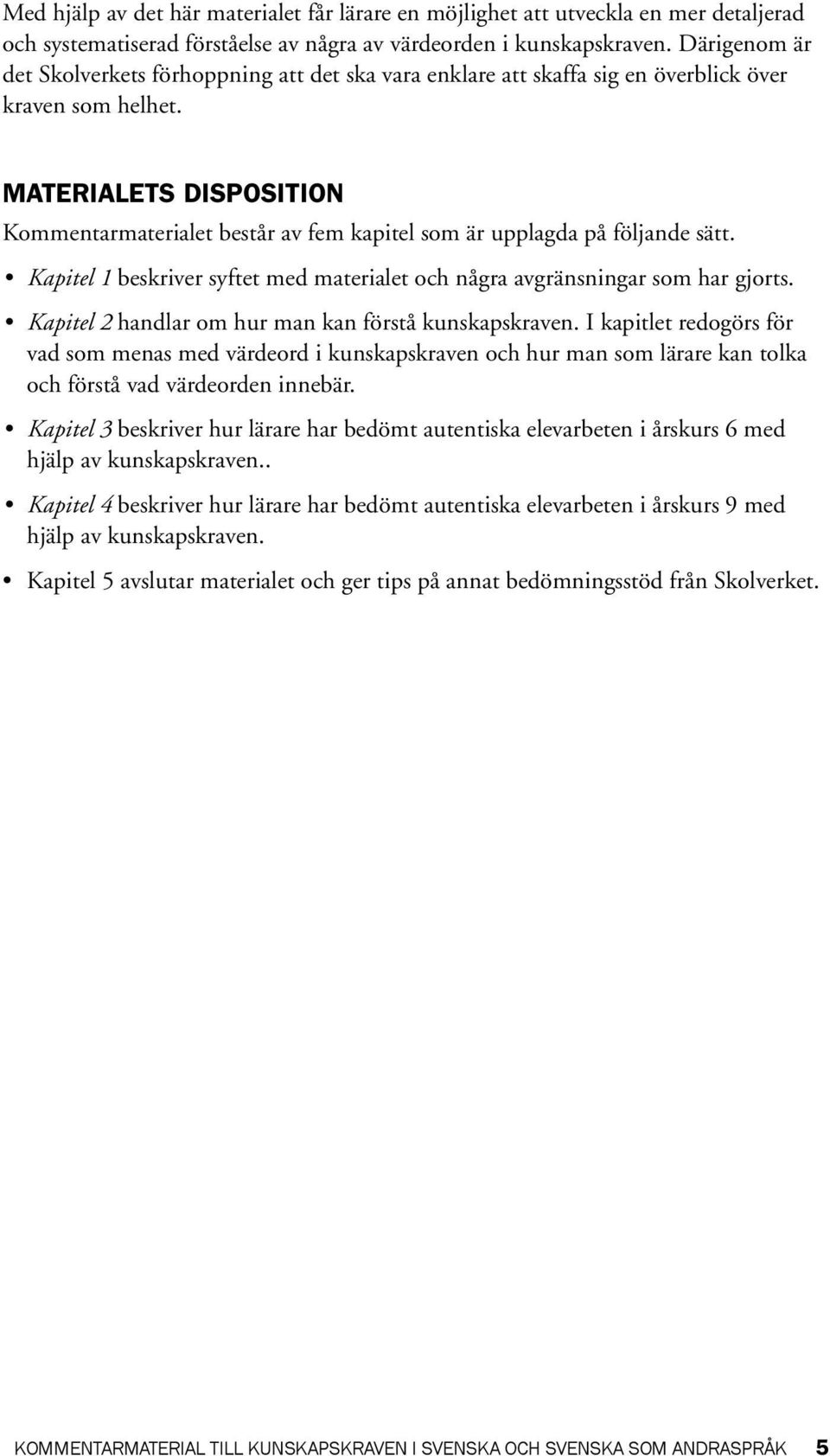 Med hjälp av det här materialet får lärare en möjlighet att utveckla en mer detaljerad och systematiserad förståelse av några av värdeorden i kunskapskraven. Därigenom är det Skolverkets förhoppning att det ska vara enklare att skaffa sig en överblick över kraven som helhet.

MATERIALETS DISPOSITION

Kommentarmaterialet består av fem kapitel som är upplagda på följande sätt.

• Kapitel 1 beskriver syftet med materialet och några avgränsningar som har gjorts.

• Kapitel 2 handlar om hur man kan förstå kunskapskraven. I kapitlet redogörs för vad som menas med värdeord i kunskapskraven och hur man som lärare kan tolka och förstå vad värdeorden innebär.

• Kapitel 3 beskriver hur lärare har bedömt autentiska elevarbeten i årskurs 6 med hjälp av kunskapskraven..

• Kapitel 4 beskriver hur lärare har bedömt autentiska elevarbeten i årskurs 9 med hjälp av kunskapskraven.

• Kapitel 5 avslutar materialet och ger tips på annat bedömningsstöd från Skolverket.

KOMMENTARMATERIAL TILL KUNSKAPSKRAVEN I SVENSKA OCH SVENSKA SOM ANDRASPRÅK 5